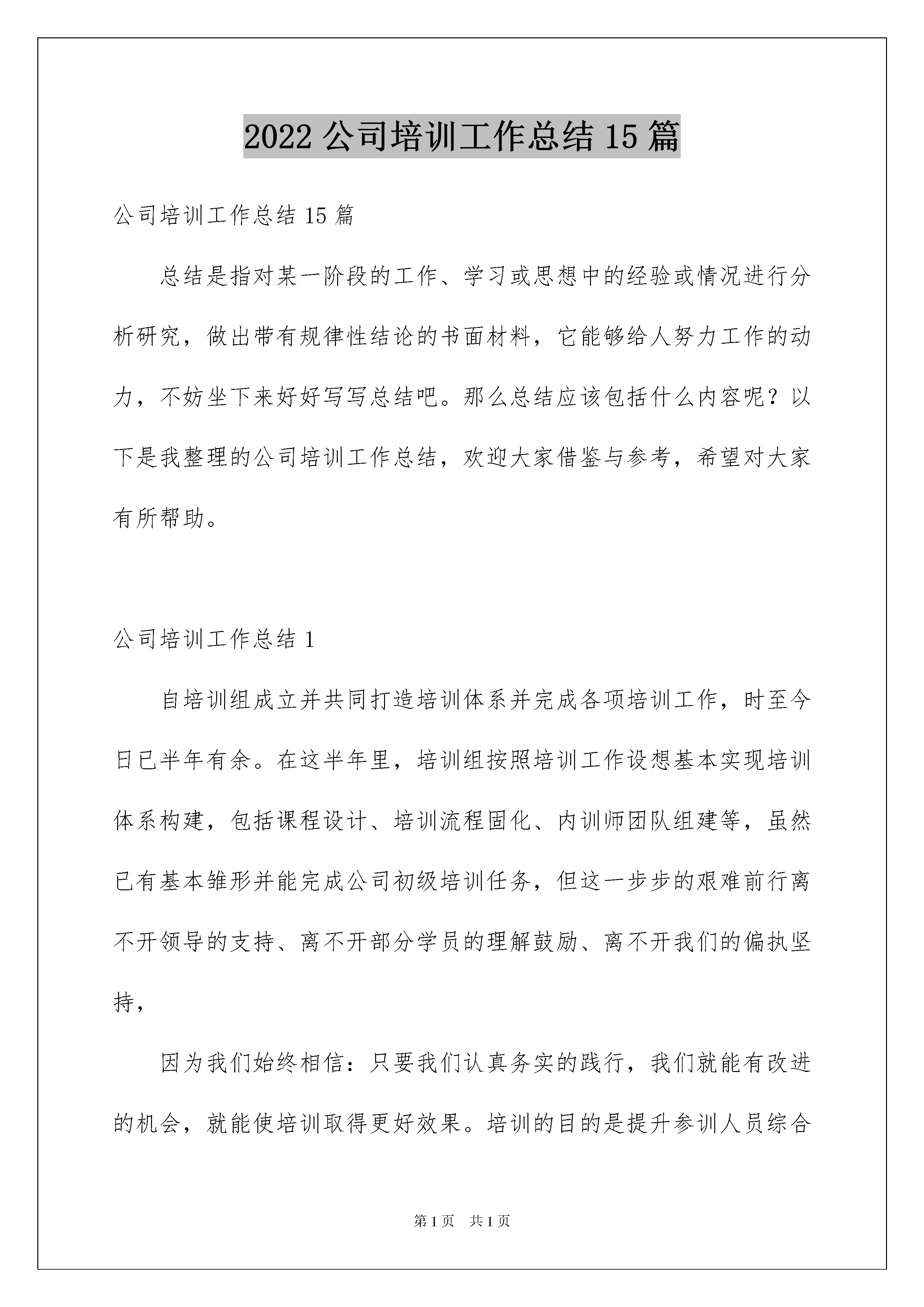 2022 公司培训工作总结 15 篇

公司培训工作总结 15 篇

总结是指对某一阶段的工作、学习或思想中的经验或情况进行分析研究，做出带有规律性结论的书面材料，它能够给人努力工作的动力，不妨坐下来好好写写总结吧。那么总结应该包括什么内容呢？以下是我整理的公司培训工作总结，欢迎大家借鉴与参考，希望对大家有所帮助。

公司培训工作总结 1

自培训组成立并共同打造培训体系并完成各项培训工作，时至今日已半年有余。在这半年里，培训组按照培训工作设想基本实现培训体系构建，包括课程设计、培训流程固化、内训师团队组建等，虽然已有基本雏形并能完成公司初级培训任务，但这一步步的艰难前行离不开领导的支持、离不开部分学员的理解鼓励、离不开我们的偏执坚持，

因为我们始终相信：只要我们认真务实的践行，我们就能有改进的机会，就能使培训取得更好效果。培训的目的是提升参训人员综合

第 1 页 共 1 页